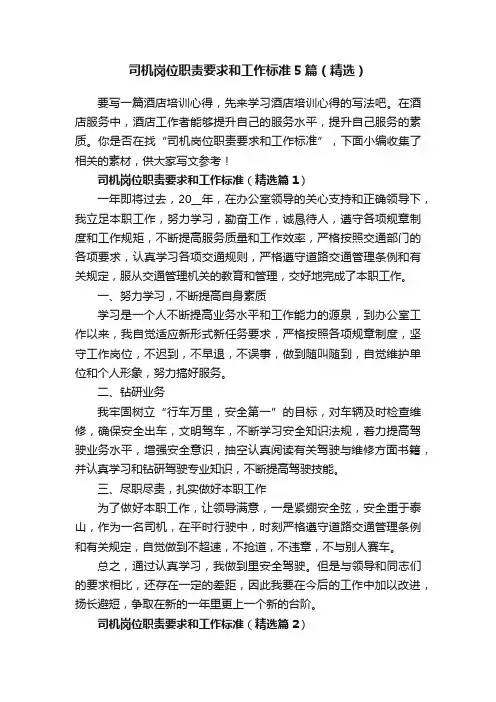 司机岗位职责要求和工作标准5篇（精选）

要写一篇酒店培训心得，先来学习酒店培训心得的写法吧。在酒店服务中，酒店工作者能够提升自己的服务水平，提升自己服务的素质。你是否在找“司机岗位职责要求和工作标准”，下面小编收集了相关的素材，供大家写文参考！

司机岗位职责要求和工作标准（精选篇1）

一年即将过去，20__年，在办公室领导的关心支持和正确领导下，我立足本职工作，努力学习，勤奋工作，诚恳待人，遵守各项规章制度和工作规矩，不断提高服务质量和工作效率，严格按照交通部门的各项要求，认真学习各项交通规则，严格遵守道路交通管理条例和有关规定，服从交通管理机关的教育和管理，交好地完成了本职工作。

一、努力学习，不断提高自身素质

学习是一个人不断提高业务水平和工作能力的源泉，到办公室工作以来，我自觉适应新形式新任务要求，严格按照各项规章制度，坚守工作岗位，不迟到，不早退，不误事，做到随叫随到，自觉维护单位和个人形象，努力搞好服务。

二、钻研业务

我牢固树立“行车万里，安全第一”的目标，对车辆及时检查维修，确保安全出车，文明驾车，不断学习安全知识法规，着力提高驾驶业务水平，增强安全意识，抽空认真阅读有关驾驶与维修方面书籍，并认真学习和钻研驾驶专业知识，不断提高驾驶技能。

三、尽职尽责，扎实做好本职工作

为了做好本职工作，让领导满意，一是紧绷安全弦，安全重于泰山，作为一名司机，在平时行驶中，时刻严格遵守道路交通管理条例和有关规定，自觉做到不超速，不抢道，不违章，不与别人赛车。

总之，通过认真学习，我做到里安全驾驶。但是与领导和同志们的要求相比，还存在一定的差距，因此我要在今后的工作中加以改进，扬长避短，争取在新的一年里更上一个新的台阶。

司机岗位职责要求和工作标准（精选篇2）